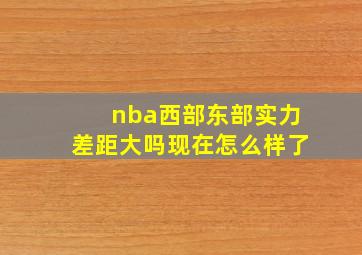 nba西部东部实力差距大吗现在怎么样了